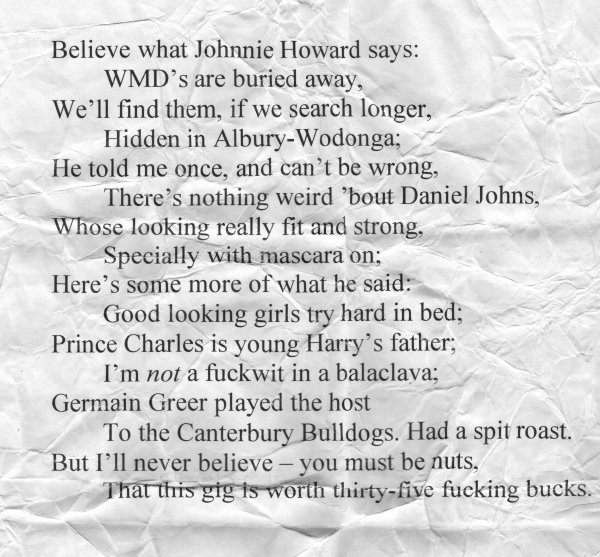 Believe what Johnnie Howard says:
WMD's are buried away,
We'll find them, if we search longer,
Hidden in Albury-Wodonga;
He told me once, and can't be wrong,
There's nothing weird 'bout Daniel Johns,
Whose looking really fit and strong,
Specially with mascara on;
Here's some more of what he said:
Good looking girls try hard in bed;
Prince Charles is young Harry's father;
I'm not a fuckwit in a balaclava;
Germain Greer played the host
To the Canterbury Bulldogs. Had a spit roast.
But I'll never believe – you must be nuts,
That this gig is worth thirty-five fucking bucks.